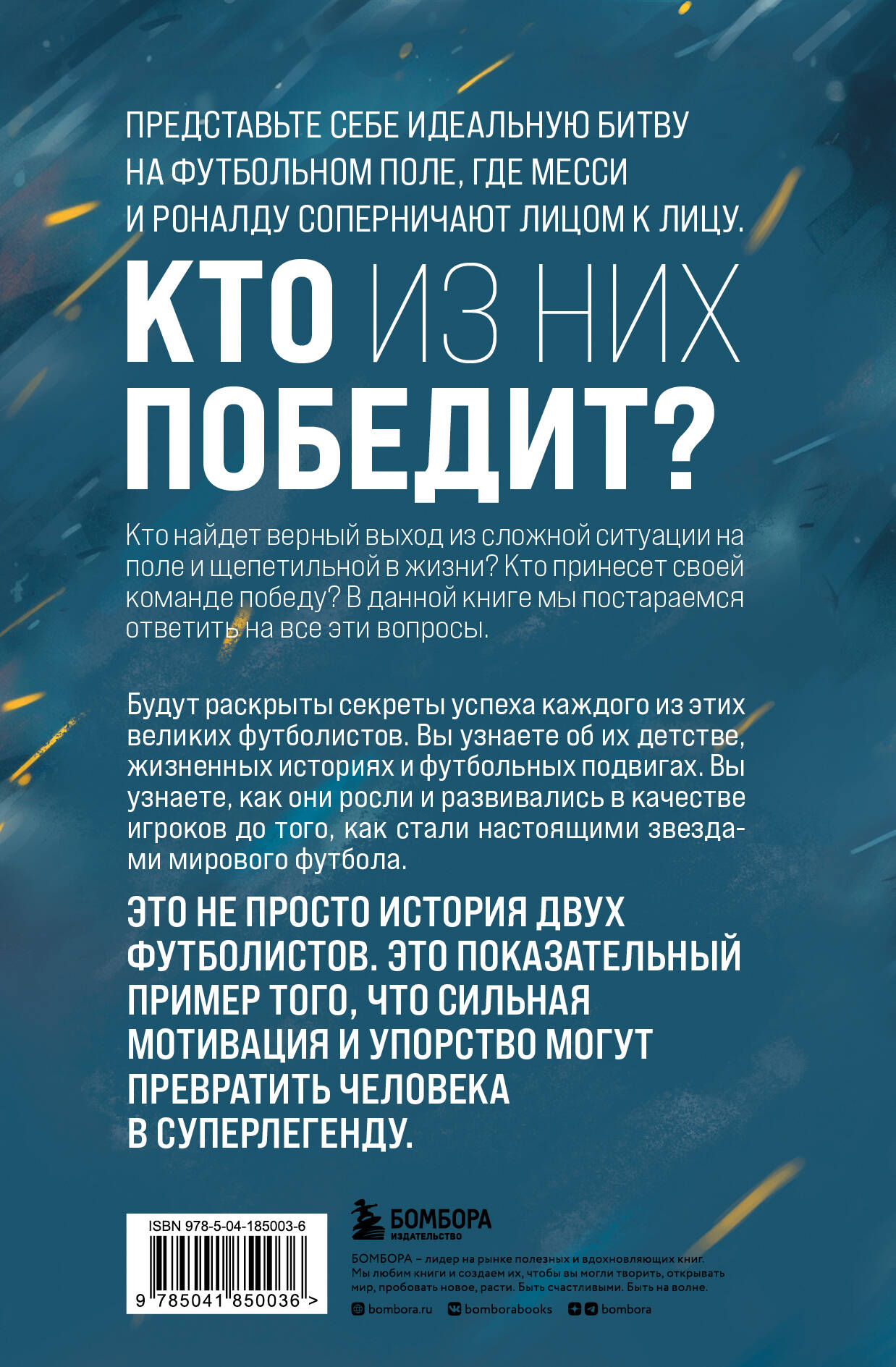 ПРЕДСТАВЬТЕ СЕБЕ ИДЕАЛЬНУЮ БИТВУ НА ФУТБОЛЬНОМ ПОЛЕ, ГДЕ МЕССИ И РОНАЛДУ СОПЕРНИЧАЮТ ЛИЦОМ К ЛИЦУ.

КТО ИЗ НИХ ПОБЕДИТ?

Кто найдет верный выход из сложной ситуации на поле и щепетильной в жизни? Кто принесет своей команде победу? В данной книге мы постараемся ответить на все эти вопросы.

Будут раскрыты секреты успеха каждого из этих великих футболистов. Вы узнаете об их детстве, жизненных историях и футбольных подвигах. Вы узнаете, как они росли и развивались в качестве игроков до того, как стали настоящими звездами мирового футбола.

ЭТО НЕ ПРОСТО ИСТОРИЯ ДВУХ ФУТБОЛИСТОВ. ЭТО ПОКАЗАТЕЛЬНЫЙ ПРИМЕР ТОГО, ЧТО СИЛЬНАЯ МОТИВАЦИЯ И УПОРСТВО МОГУТ ПРЕВРАТИТЬ ЧЕЛОВЕКА В СУПЕРЛЕГЕНДУ.

ISBN 978-5-04-185003-6

9 785041 850036 >

БОМБОРА
ИЗДАТЕЛЬСТВО

БОМБОРА – лидер на рынке полезных и вдохновляющих книг. Мы любим книги и создаем их, чтобы вы могли творить, открывать мир, пробовать новое, расти. Быть счастливыми. Быть на волне.

bombora.ru bomborabooks bombora